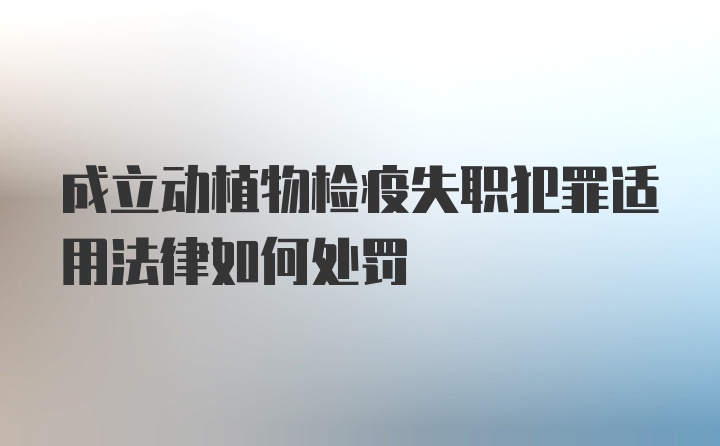 成立动植物检疫失职犯罪适用法律如何处罚